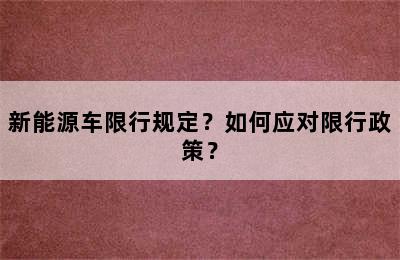 新能源车限行规定？如何应对限行政策？